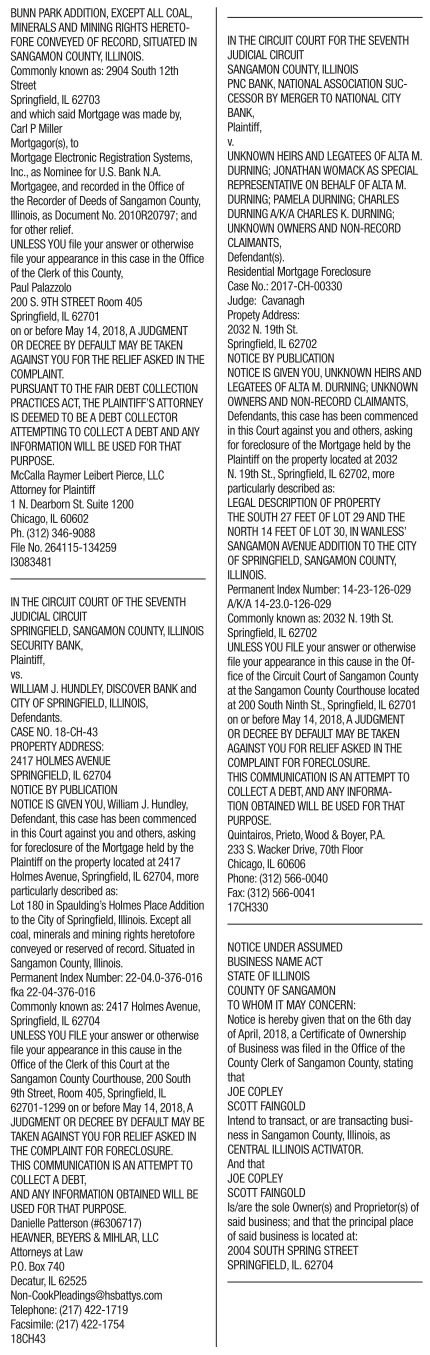 BUNN PARK ADDITION, EXCEPT ALL COAL, MINERALS AND MINING RIGHTS HERETOFORE CONVEYED OF RECORD, SITUATED IN SANGAMON COUNTY, ILLINOIS.
Commonly known as: 2904 South 12th Street
Springfield, IL 62703
and which said Mortgage was made by,
Carl P Miller
Mortgagor(s), to
Mortgage Electronic Registration Systems, Inc., as Nominee for U.S. Bank N.A. Mortgagee, and recorded in the Office of the Recorder of Deeds of Sangamon County, Illinois, as Document No. 2010R20797; and for other relief.
UNLESS YOU file your answer or otherwise file your appearance in this case in the Office of the Clerk of this County,
Paul Palazzolo
200 S. 9TH STREET Room 405
Springfield, IL 62701
on or before May 14, 2018, A JUDGMENT OR DECREE BY DEFAULT MAY BE TAKEN AGAINST YOU FOR THE RELIEF ASKED IN THE COMPLAINT.
PURSUANT TO THE FAIR DEBT COLLECTION PRACTICES ACT, THE PLAINTIFF'S ATTORNEY IS DEEMED TO BE A DEBT COLLECTOR ATTEMPTING TO COLLECT A DEBT AND ANY INFORMATION WILL BE USED FOR THAT PURPOSE.
McCalla Raymer Leibert Pierce, LLC
Attorney for Plaintiff
1 N. Dearborn St. Suite 1200
Chicago, IL 60602
Ph. (312) 346-9088
File No. 264115-134259
I3083481

IN THE CIRCUIT COURT OF THE SEVENTH JUDICIAL CIRCUIT
SPRINGFIELD, SANGAMON COUNTY, ILLINOIS
SECURITY BANK,
Plaintiff,
vs.
WILLIAM J. HUNDLEY, DISCOVER BANK and CITY OF SPRINGFIELD, ILLINOIS,
Defendants.
CASE NO. 18-CH-43
PROPERTY ADDRESS:
2417 HOLMES AVENUE
SPRINGFIELD, IL 62704
NOTICE BY PUBLICATION
NOTICE IS GIVEN YOU, William J. Hundley, Defendant, this case has been commenced in this Court against you and others, asking for foreclosure of the Mortgage held by the Plaintiff on the property located at 2417 Holmes Avenue, Springfield, IL 62704, more particularly described as:
Lot 180 in Spaulding's Holmes Place Addition to the City of Springfield, Illinois. Except all coal, minerals and mining rights heretofore conveyed or reserved of record. Situated in Sangamon County, Illinois.
Permanent Index Number: 22-04.0-376-016 fka 22-04-376-016
Commonly known as: 2417 Holmes Avenue, Springfield, IL 62704
UNLESS YOU FILE your answer or otherwise file your appearance in this cause in the Office of the Clerk of this Court at the Sangamon County Courthouse, 200 South 9th Street, Room 405, Springfield, IL 62701-1299 on or before May 14, 2018, A JUDGMENT OR DECREE BY DEFAULT MAY BE TAKEN AGAINST YOU FOR RELIEF ASKED IN THE COMPLAINT FOR FORECLOSURE.
THIS COMMUNICATION IS AN ATTEMPT TO COLLECT A DEBT,
AND ANY INFORMATION OBTAINED WILL BE USED FOR THAT PURPOSE.
Danielle Patterson (#6306717)
HEAVNER, BEYERS & MIHLAR, LLC
Attorneys at Law
P.O. Box 740
Decatur, IL 62525
Non-CookPleadings@hsbattys.com
Telephone: (217) 422-1719
Facsimile: (217) 422-1754
18CH43

IN THE CIRCUIT COURT FOR THE SEVENTH JUDICIAL CIRCUIT
SANGAMON COUNTY, ILLINOIS
PNC BANK, NATIONAL ASSOCIATION SUCCESSOR BY MERGER TO NATIONAL CITY BANK,
Plaintiff,
v.
UNKNOWN HEIRS AND LEGATEES OF ALTA M. DURNING; JONATHAN WOMACK AS SPECIAL REPRESENTATIVE ON BEHALF OF ALTA M. DURNING; PAMELA DURNING; CHARLES DURNING A/K/A CHARLES K. DURNING; UNKNOWN OWNERS AND NON-RECORD CLAIMANTS,
Defendant(s).
Residential Mortgage Foreclosure
Case No.: 2017-CH-00330
Judge: Cavanagh
Propety Address:
2032 N. 19th St.
Springfield, IL 62702
NOTICE BY PUBLICATION
NOTICE IS GIVEN YOU, UNKNOWN HEIRS AND LEGATEES OF ALTA M. DURNING; UNKNOWN OWNERS AND NON-RECORD CLAIMANTS, Defendants, this case has been commenced in this Court against you and others, asking for foreclosure of the Mortgage held by the Plaintiff on the property located at 2032 N. 19th St., Springfield, IL 62702, more particularly described as:
LEGAL DESCRIPTION OF PROPERTY
THE SOUTH 27 FEET OF LOT 29 AND THE NORTH 14 FEET OF LOT 30, IN WANLESS' SANGAMON AVENUE ADDITION TO THE CITY OF SPRINGFIELD, SANGAMON COUNTY, ILLINOIS.
Permanent Index Number: 14-23-126-029 A/K/A 14-23.0-126-029
Commonly known as: 2032 N. 19th St. Springfield, IL 62702
UNLESS YOU FILE your answer or otherwise file your appearance in this cause in the Office of the Circuit Court of Sangamon County at the Sangamon County Courthouse located at 200 South Ninth St., Springfield, IL 62701 on or before May 14, 2018, A JUDGMENT OR DECREE BY DEFAULT MAY BE TAKEN AGAINST YOU FOR RELIEF ASKED IN THE COMPLAINT FOR FORECLOSURE.
THIS COMMUNICATION IS AN ATTEMPT TO COLLECT A DEBT, AND ANY INFORMATION OBTAINED WILL BE USED FOR THAT PURPOSE.
Quintairos, Prieto, Wood & Boyer, P.A.
233 S. Wacker Drive, 70th Floor
Chicago, IL 60606
Phone: (312) 566-0040
Fax: (312) 566-0041
17CH330

NOTICE UNDER ASSUMED BUSINESS NAME ACT
STATE OF ILLINOIS
COUNTY OF SANGAMON
TO WHOM IT MAY CONCERN:
Notice is hereby given that on the 6th day of April, 2018, a Certificate of Ownership of Business was filed in the Office of the County Clerk of Sangamon County, stating that
JOE COPLEY
SCOTT FAINGOLD
Intend to transact, or are transacting business in Sangamon County, Illinois, as CENTRAL ILLINOIS ACTIVATOR.
And that
JOE COPLEY
SCOTT FAINGOLD
Is/are the sole Owner(s) and Proprietor(s) of said business; and that the principal place of said business is located at:
2004 SOUTH SPRING STREET
SPRINGFIELD, IL. 62704